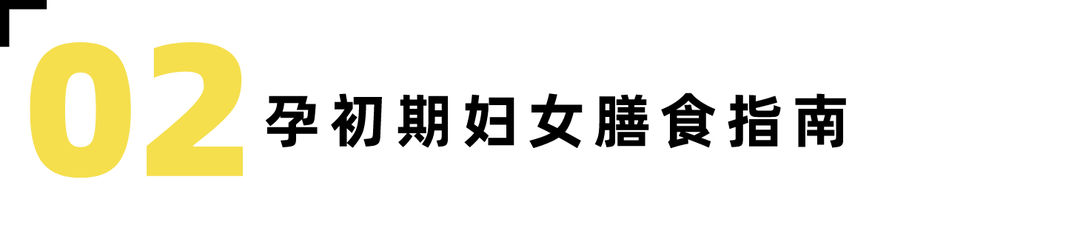 02 孕初期妇女膳食指南